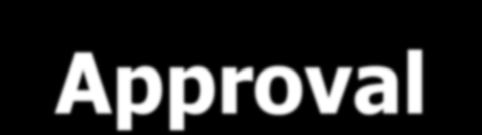 Approval